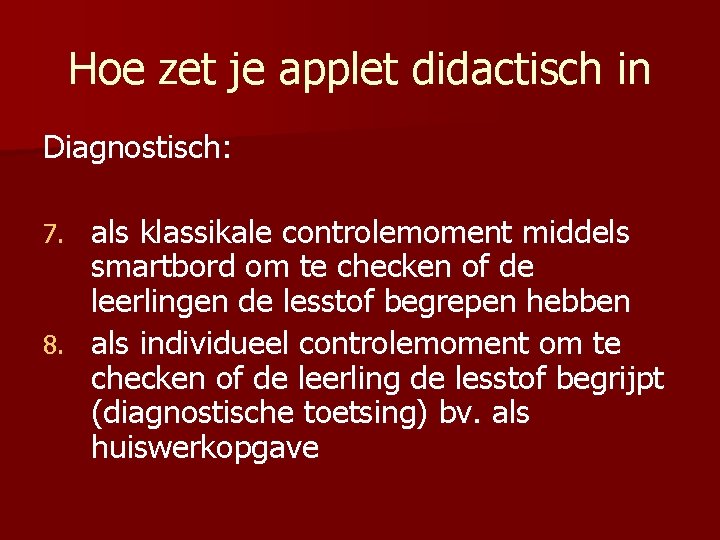 Hoe zet je applet didactisch in

Diagnostisch:

7. als klassikale controlemoment middels smartbord om te checken of de leerlingen de lesstof begrepen hebben
8. als individueel controlemoment om te checken of de leerling de lesstof begrijpt (diagnostische toetsing) bv. als huiswerkopgave